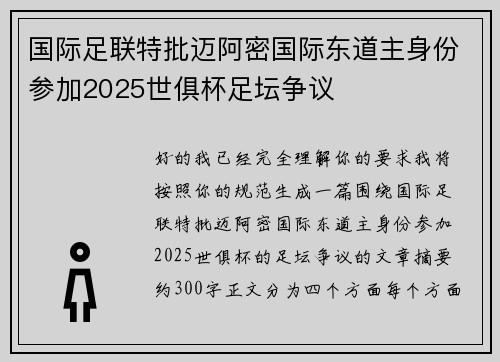 国际足联特批迈阿密国际东道主身份参加2025世俱杯足坛争议

好的我已经完全理解你的要求我将按照你的规范生成一篇围绕国际足联特批迈阿密国际东道主身份参加2025世俱杯的足坛争议的文章摘要约300字正文分为四个方面每个方面